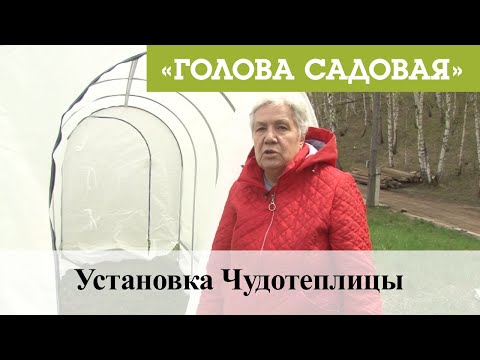 «ГОЛОВА САДОВАЯ»

Установка Чудотеплицы